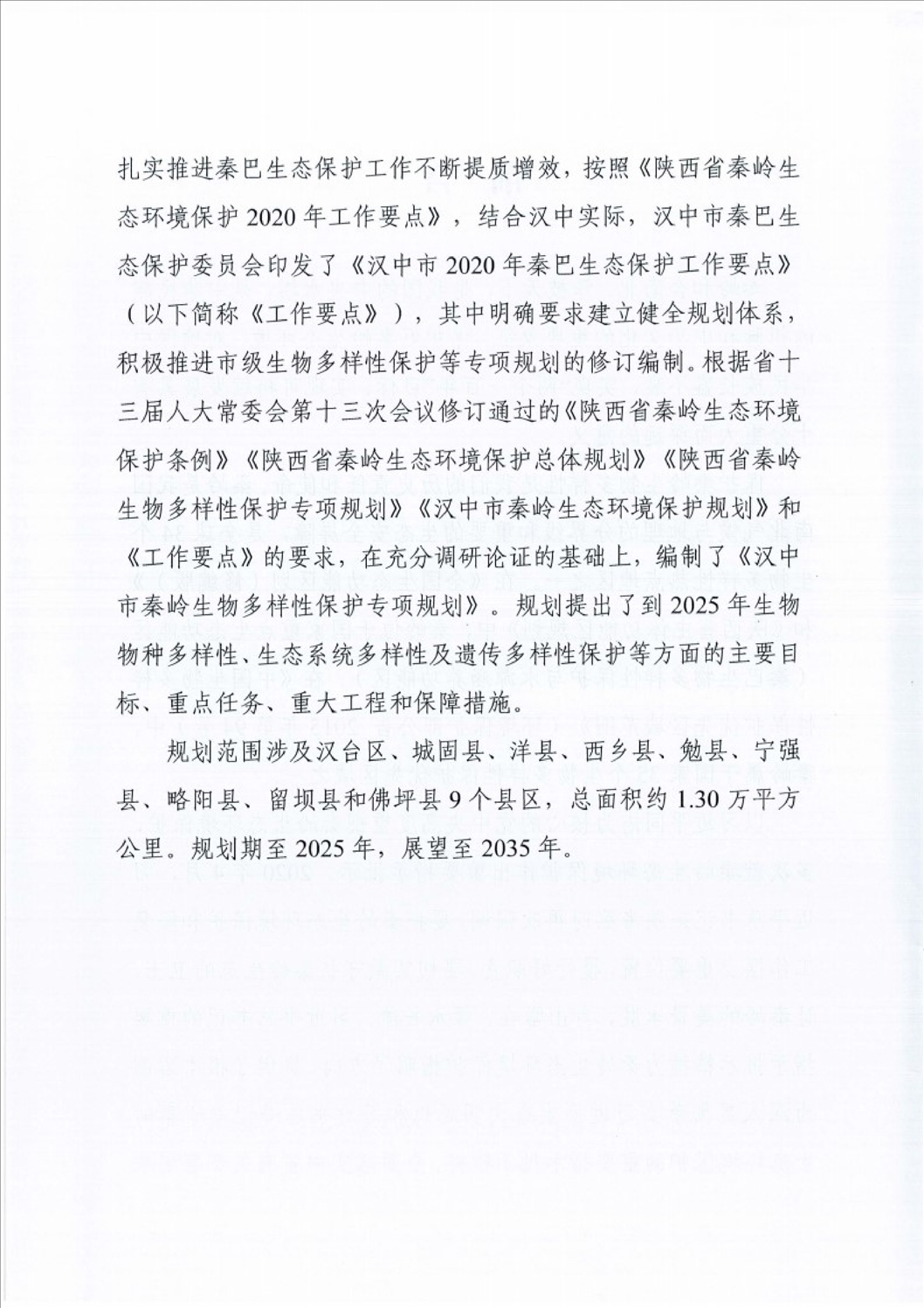 扎实推进秦巴生态保护工作不断提质增效，按照《陕西省秦岭生态环境保护2020年工作要点》，结合汉中实际，汉中市秦巴生态保护委员会印发了《汉中市2020年秦巴生态保护工作要点》（以下简称《工作要点》），其中明确要求建立健全规划体系，积极推进市级生物多样性保护等专项规划的修订编制。根据省十三届人大常委会第十三次会议修订通过的《陕西省秦岭生态环境保护条例》《陕西省秦岭生态环境保护总体规划》《陕西省秦岭生物多样性保护专项规划》《汉中市秦岭生态环境保护规划》和《工作要点》的要求，在充分调研论证的基础上，编制了《汉中市秦岭生物多样性保护专项规划》。规划提出了到2025年生物物种多样性、生态系统多样性及遗传多样性保护等方面的主要目标、重点任务、重大工程和保障措施。

规划范围涉及汉台区、城固县、洋县、西乡县、勉县、宁强县、略阳县、留坝县和佛坪县9个县区，总面积约1.30万平方公里。规划期至2025年，展望至2035年。